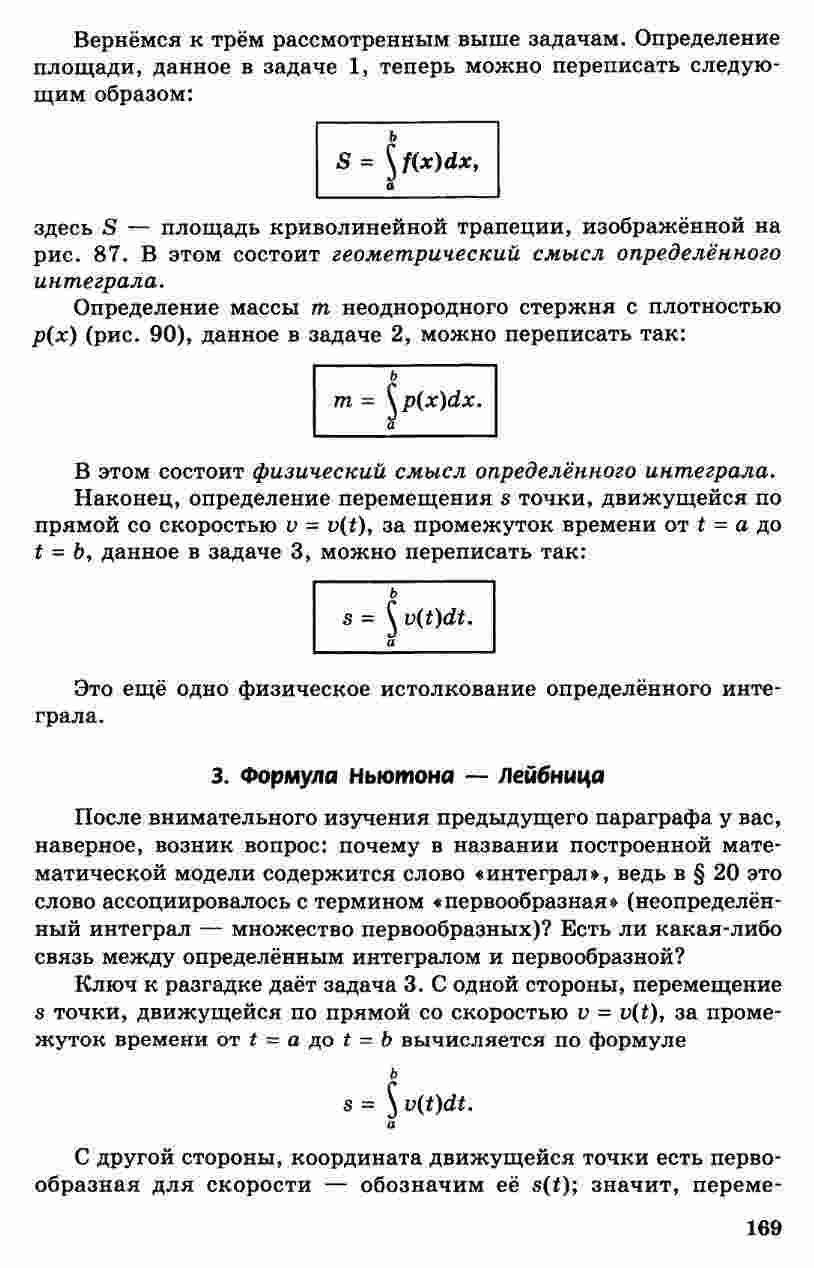 Вернёмся к трём рассмотренным выше задачам. Определение площади, данное в задаче 1, теперь можно переписать следующим образом:

$S = \int_a^b f(x)dx,$

здесь $S$ — площадь криволинейной трапеции, изображённой на рис. 87. В этом состоит геометрический смысл определённого интеграла.

Определение массы $m$ неоднородного стержня с плотностью $p(x)$ (рис. 90), данное в задаче 2, можно переписать так:

$m = \int_a^b p(x)dx.$

В этом состоит физический смысл определённого интеграла.

Наконец, определение перемещения $s$ точки, движущейся по прямой со скоростью $v = v(t)$, за промежуток времени от $t = a$ до $t = b$, данное в задаче 3, можно переписать так:

$s = \int_a^b v(t)dt.$

Это ещё одно физическое истолкование определённого интеграла.

3. Формула Ньютона — Лейбница

После внимательного изучения предыдущего параграфа у вас, наверное, возник вопрос: почему в названии построенной математической модели содержится слово «интеграл», ведь в § 20 это слово ассоциировалось с термином «первообразная» (неопределённый интеграл — множество первообразных)? Есть ли какая-либо связь между определённым интегралом и первообразной?

Ключ к разгадке даёт задача 3. С одной стороны, перемещение $s$ точки, движущейся по прямой со скоростью $v = v(t)$, за промежуток времени от $t = a$ до $t = b$ вычисляется по формуле

$s = \int_a^b v(t)dt.$

С другой стороны, координата движущейся точки есть первообразная для скорости — обозначим её $s(t)$; значит, переме-

169